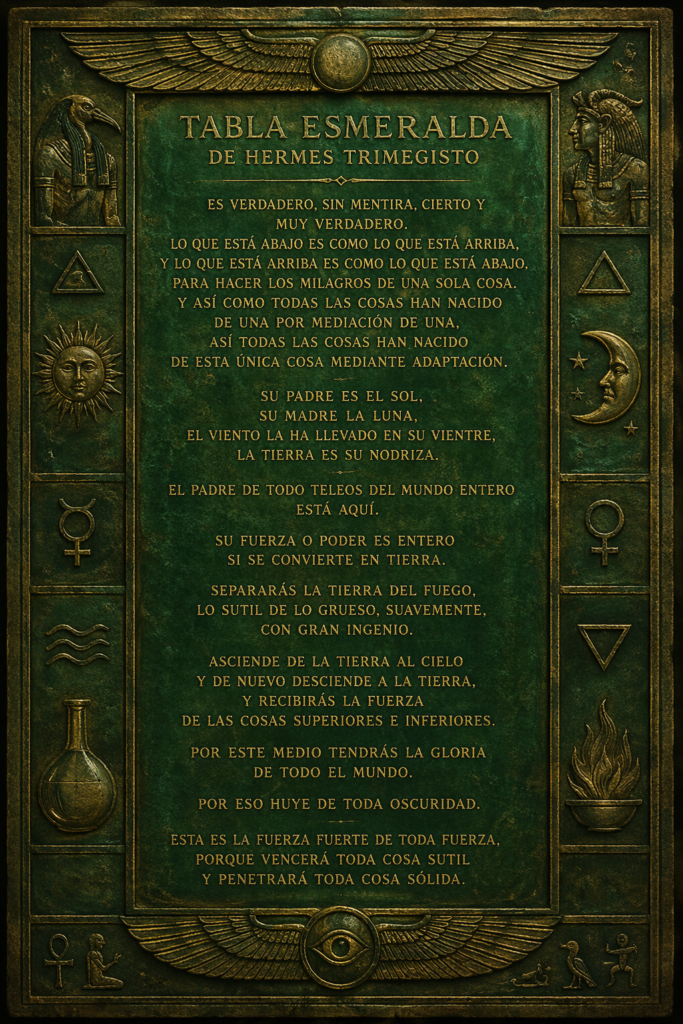 TABLA ESMERALDA
DE HERMES TRIMEGISTO

ES VERDADERO, SIN MENTIRA, CIERTO Y
MUY VERDADERO.
LO QUE ESTÁ ABAJO ES COMO LO QUE ESTÁ ARRIBA,
Y LO QUE ESTÁ ARRIBA ES COMO LO QUE ESTÁ ABAJO,
PARA HACER LOS MILAGROS DE UNA SOLA COSA.
Y ASÍ COMO TODAS LAS COSAS HAN NACIDO
DE UNA POR MEDIACIÓN DE UNA,
ASÍ TODAS LAS COSAS HAN NACIDO
DE ESTA ÚNICA COSA MEDIANTE ADAPTACIÓN.

SU PADRE ES EL SOL,
SU MADRE LA LUNA,
EL VIENTO LA HA LLEVADO EN SU VIENTRE,
LA TIERRA ES SU NODRIZA.

EL PADRE DE TODO TELEOS DEL MUNDO ENTERO
ESTÁ AQUÍ.

SU FUERZA O PODER ES ENTERO
SI SE CONVIERTE EN TIERRA.

SEPARARÁS LA TIERRA DEL FUEGO,
LO SUTIL DE LO GRUESO, SUAVEMENTE,
CON GRAN INGENIO.

ASCIENDE DE LA TIERRA AL CIELO
Y DE NUEVO DESCIENDE A LA TIERRA,
Y RECIBIRÁS LA FUERZA
DE LAS COSAS SUPERIORES E INFERIORES.

POR ESTE MEDIO TENDRÁS LA GLORIA
DE TODO EL MUNDO.

POR ESO HUYE DE TODA OSCURIDAD.

ESTA ES LA FUERZA FUERTE DE TODA FUERZA,
PORQUE VENCERÁ TODA COSA SUTIL
Y PENETRARÁ TODA COSA SÓLIDA.